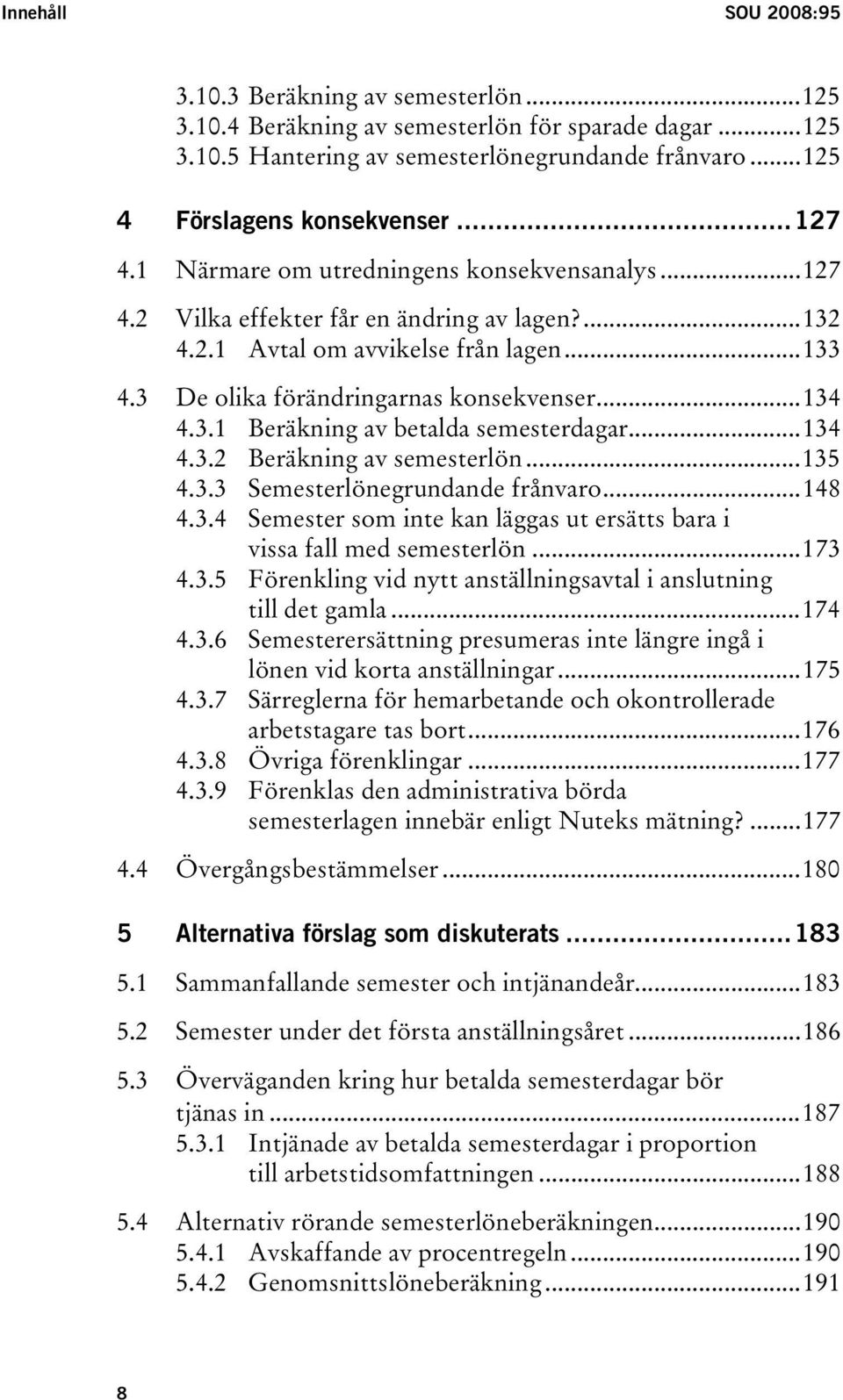 Innehåll SOU 2008:95

3.10.3 Beräkning av semesterlön ...125
3.10.4 Beräkning av semesterlön för sparade dagar ...125
3.10.5 Hantering av semesterlönegrundande frånvaro ...125

4 Förslagens konsekvenser ...127

4.1 Närmare om utredningens konsekvensanalys ...127

4.2 Vilka effekter får en ändring av lagen? ...132
4.2.1 Avtal om avvikelse från lagen ...133

4.3 De olika förändringarnas konsekvenser ...134
4.3.1 Beräkning av betalda semesterdagar ...134
4.3.2 Beräkning av semesterlön ...135
4.3.3 Semesterlönegrundande frånvaro ...148
4.3.4 Semester som inte kan läggas ut ersätts bara i vissa fall med semesterlön ...173
4.3.5 Förenkling vid nytt anställningsavtal i anslutning till det gamla ...174
4.3.6 Semesterersättning presumeras inte längre ingå i lönen vid korta anställningar ...175
4.3.7 Särreglerna för hemarbetande och okontrollerade arbetstagare tas bort ...176
4.3.8 Övriga förenklingar ...177
4.3.9 Förenklas den administrativa börda semesterlagen innebär enligt Nuteks mätning? ...177

4.4 Övergångsbestämmelser ...180

5 Alternativa förslag som diskuterats ...183

5.1 Sammanfallande semester och intjänandeår ...183

5.2 Semester under det första anställningsåret ...186

5.3 Överväganden kring hur betalda semesterdagar bör tjänas in ...187
5.3.1 Intjänade av betalda semesterdagar i proportion till arbetstidsomfattningen ...188

5.4 Alternativ rörande semesterlöneberäkningen ...190
5.4.1 Avskaffande av procentregeln ...190
5.4.2 Genomsnittslöneberäkning ...191

8